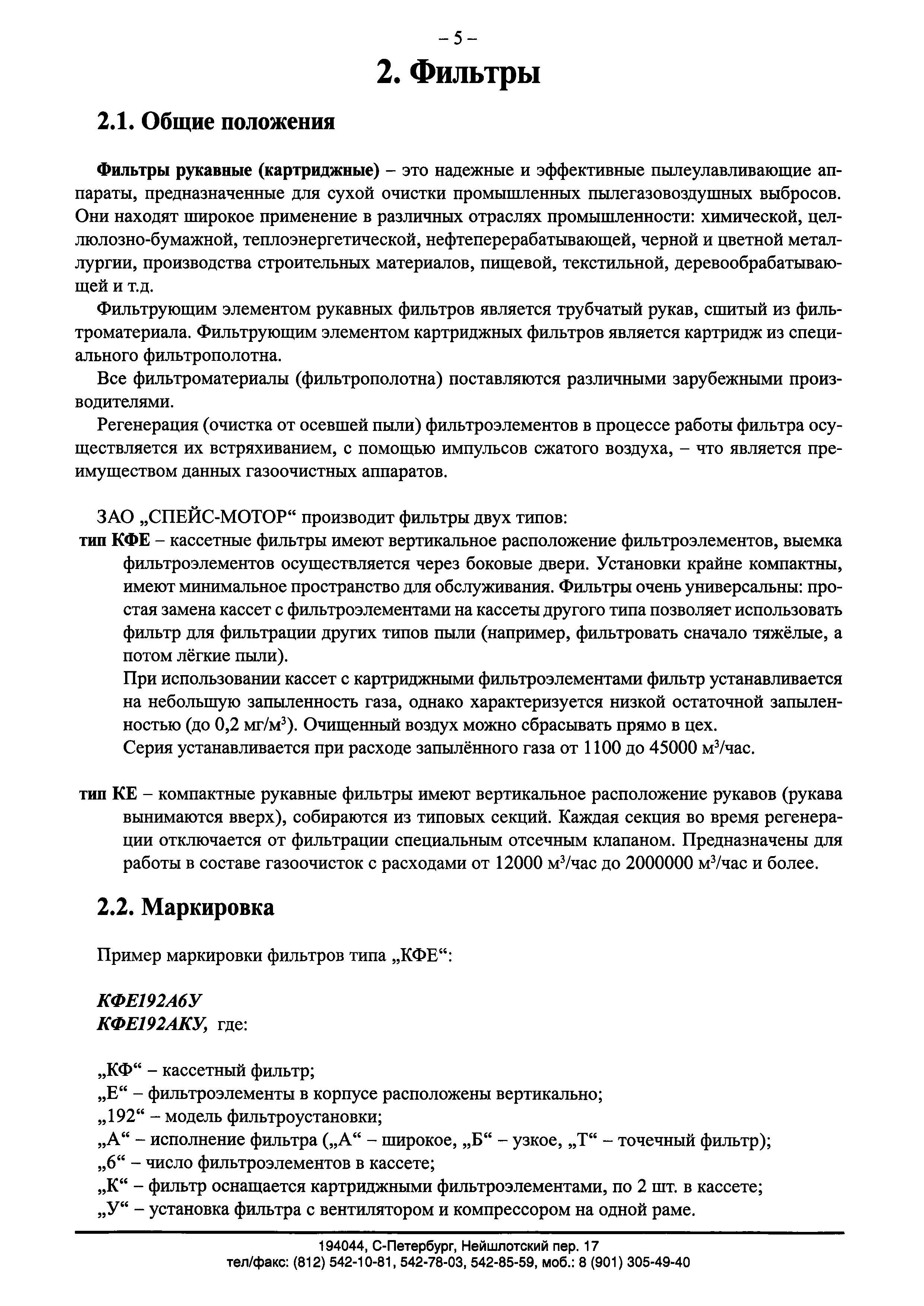 – 5 –

2. Фильтры

2.1. Общие положения

Фильтры рукавные (картриджные) – это надежные и эффективные пылеулавливающие аппараты, предназначенные для сухой очистки промышленных пылегазовоздушных выбросов. Они находят широкое применение в различных отраслях промышленности: химической, целлюлозно-бумажной, теплоэнергетической, нефтеперерабатывающей, черной и цветной металлургии, производства строительных материалов, пищевой, текстильной, деревообрабатывающей и т.д.

Фильтрующим элементом рукавных фильтров является трубчатый рукав, сшитый из фильтроматериала. Фильтрующим элементом картриджных фильтров является картридж из специального фильтрополотна.

Все фильтроматериалы (фильтрополотна) поставляются различными зарубежными производителями.

Регенерация (очистка от осевшей пыли) фильтроэлементов в процессе работы фильтра осуществляется их встряхиванием, с помощью импульсов сжатого воздуха, – что является преимуществом данных газоочистных аппаратов.

ЗАО „СПЕЙС-МОТОР“ производит фильтры двух типов:

тип КФЕ – кассетные фильтры имеют вертикальное расположение фильтроэлементов, выемка фильтроэлементов осуществляется через боковые двери. Установки крайне компактны, имеют минимальное пространство для обслуживания. Фильтры очень универсальны: простая замена кассет с фильтроэлементами на кассеты другого типа позволяет использовать фильтр для фильтрации других типов пыли (например, фильтровать сначало тяжёлые, а потом лёгкие пыли).
При использовании кассет с картриджными фильтроэлементами фильтр устанавливается на небольшую запыленность газа, однако характеризуется низкой остаточной запыленностью (до 0,2 мг/м$^3$). Очищенный воздух можно сбрасывать прямо в цех.
Серия устанавливается при расходе запылённого газа от 1100 до 45000 м$^3$/час.

тип КЕ – компактные рукавные фильтры имеют вертикальное расположение рукавов (рукава вынимаются вверх), собираются из типовых секций. Каждая секция во время регенерации отключается от фильтрации специальным отсечным клапаном. Предназначены для работы в составе газоочисток с расходами от 12000 м$^3$/час до 2000000 м$^3$/час и более.

2.2. Маркировка

Пример маркировки фильтров типа „КФЕ“:

КФЕ192А6У
КФЕ192АКУ, где:

„КФ“ – кассетный фильтр;
„Е“ – фильтроэлементы в корпусе расположены вертикально;
„192“ – модель фильтроустановки;
„А“ – исполнение фильтра („А“ – широкое, „Б“ – узкое, „Т“ – точечный фильтр);
„6“ – число фильтроэлементов в кассете;
„К“ – фильтр оснащается картриджными фильтроэлементами, по 2 шт. в кассете;
„У“ – установка фильтра с вентилятором и компрессором на одной раме.

194044, С-Петербург, Нейшлотский пер. 17
тел/факс: (812) 542-10-81, 542-78-03, 542-85-59, моб.: 8 (901) 305-49-40